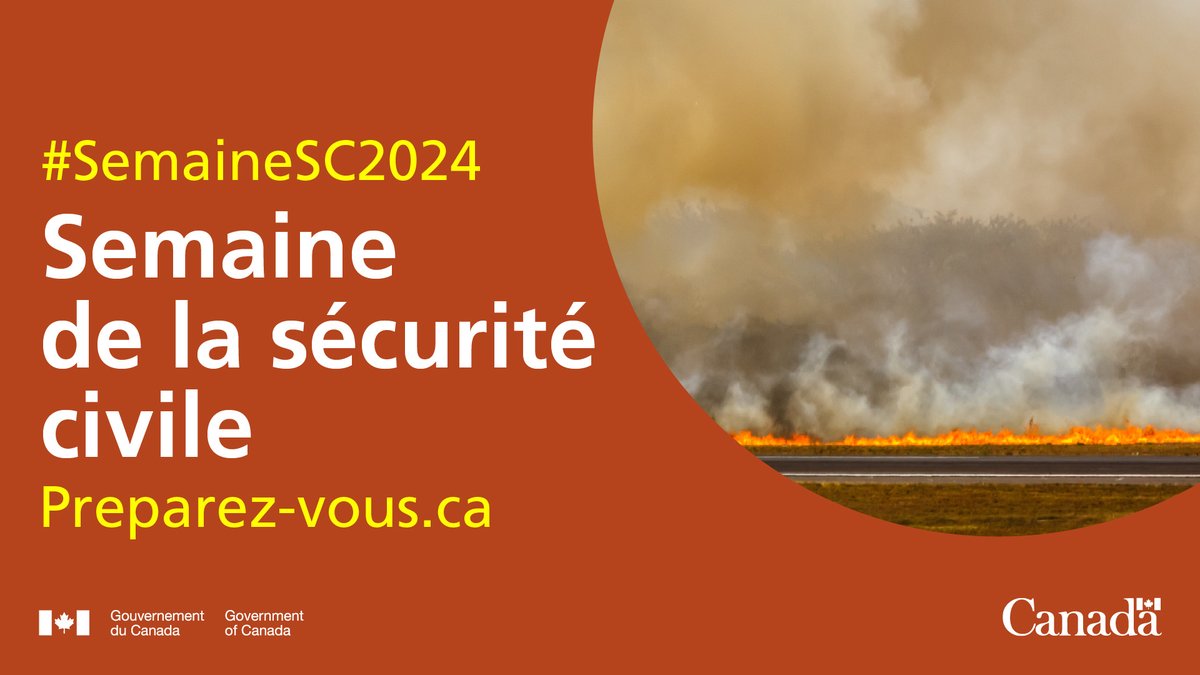 #SemaineSC2024

Semaine de la sécurité civile

Preparez-vous.ca

Gouvernement du Canada Government of Canada

Canada